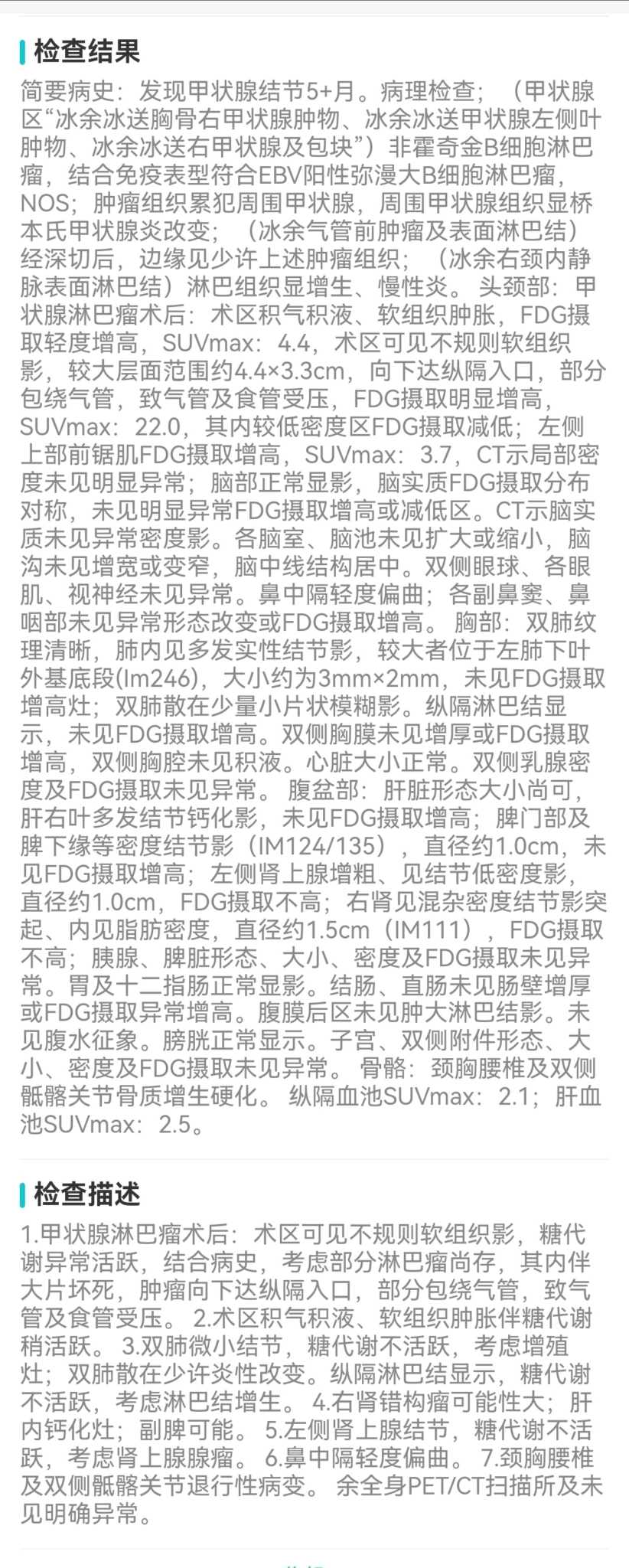 检查结果

简要病史：发现甲状腺结节5+月。病理检查；（甲状腺区“冰余冰送胸骨右甲状腺肿物、冰余冰送甲状腺左侧叶肿物、冰余冰送右甲状腺及包块”）非霍奇金B细胞淋巴瘤，结合免疫表型符合EBV阳性弥漫大B细胞淋巴瘤，NOS；肿瘤组织累犯周围甲状腺，周围甲状腺组织显桥本氏甲状腺炎改变；（冰余气管前肿瘤及表面淋巴结）经深切后，边缘见少许上述肿瘤组织；（冰余右颈内静脉表面淋巴结）淋巴组织显增生、慢性炎。 头颈部：甲状腺淋巴瘤术后：术区积气积液、软组织肿胀，FDG摄取轻度增高，SUVmax：4.4，术区可见不规则软组织影，较大层面范围约4.4×3.3cm，向下达纵隔入口，部分包绕气管，致气管及食管受压，FDG摄取明显增高，SUVmax：22.0，其内较低密度区FDG摄取减低；左侧上部前锯肌FDG摄取增高，SUVmax：3.7，CT示局部密度未见明显异常；脑部正常显影，脑实质FDG摄取分布对称，未见明显异常FDG摄取增高或减低区。CT示脑实质未见异常密度影。各脑室、脑池未见扩大或缩小，脑沟未见增宽或变窄，脑中线结构居中。双侧眼球、各眼肌、视神经未见异常。鼻中隔轻度偏曲；各副鼻窦、鼻咽部未见异常形态改变或FDG摄取增高。 胸部：双肺纹理清晰，肺内见多发实性结节影，较大者位于左肺下叶外基底段(Im246)，大小约为3mm×2mm，未见FDG摄取增高灶；双肺散在少量小片状模糊影。纵隔淋巴结显示，未见FDG摄取增高。双侧胸膜未见增厚或FDG摄取增高，双侧胸腔未见积液。心脏大小正常。双侧乳腺密度及FDG摄取未见异常。 腹盆部：肝脏形态大小尚可，肝右叶多发结节钙化影，未见FDG摄取增高；脾门部及脾下缘等密度结节影（IM124/135），直径约1.0cm，未见FDG摄取增高；左侧肾上腺增粗、见结节低密度影，直径约1.0cm，FDG摄取不高；右肾见混杂密度结节影突起、内见脂肪密度，直径约1.5cm（IM111），FDG摄取不高；胰腺、脾脏形态、大小、密度及FDG摄取未见异常。胃及十二指肠正常显影。结肠、直肠未见肠壁增厚或FDG摄取异常增高。腹膜后区未见肿大淋巴结影。未见腹水征象。膀胱正常显示。子宫、双侧附件形态、大小、密度及FDG摄取未见异常。 骨骼：颈胸腰椎及双侧骶髂关节骨质增生硬化。 纵隔血池SUVmax：2.1；肝血池SUVmax：2.5。

检查描述

1.甲状腺淋巴瘤术后：术区可见不规则软组织影，糖代谢异常活跃，结合病史，考虑部分淋巴瘤尚存，其内伴大片坏死，肿瘤向下达纵隔入口，部分包绕气管，致气管及食管受压。 2.术区积气积液、软组织肿胀伴糖代谢稍活跃。 3.双肺微小结节，糖代谢不活跃，考虑增殖灶；双肺散在少许炎性改变。纵隔淋巴结显示，糖代谢不活跃，考虑淋巴结增生。 4.右肾错构瘤可能性大；肝内钙化灶；副脾可能。 5.左侧肾上腺结节，糖代谢不活跃，考虑肾上腺腺瘤。 6.鼻中隔轻度偏曲。 7.颈胸腰椎及双侧骶髂关节退行性病变。 余全身PET/CT扫描所及未见明确异常。